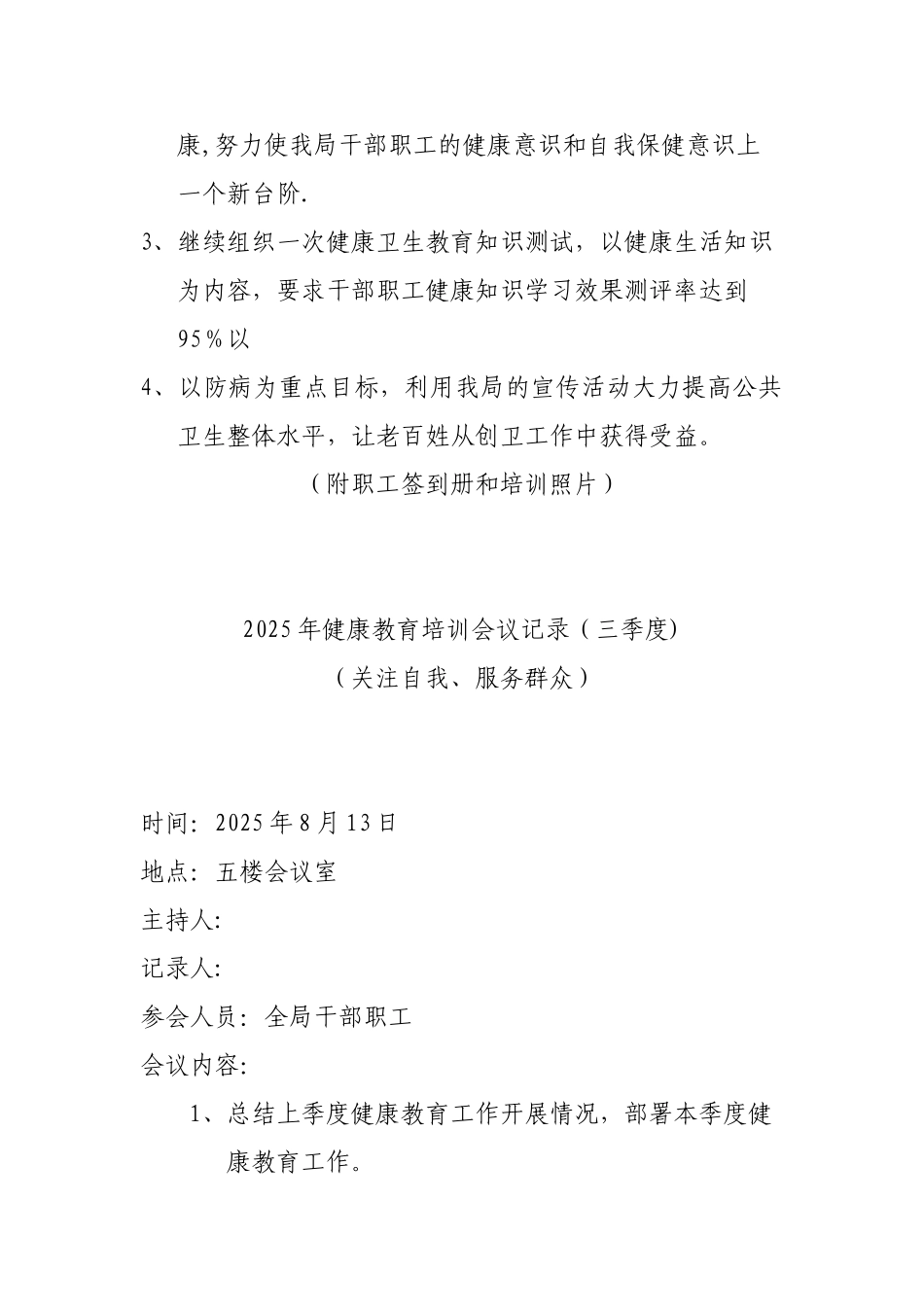 康,努力使我局干部职工的健康意识和自我保健意识上一个新台阶.

3、继续组织一次健康卫生教育知识测试，以健康生活知识为内容，要求干部职工健康知识学习效果测评率达到95%以

4、以防病为重点目标，利用我局的宣传活动大力提高公共卫生整体水平，让老百姓从创卫工作中获得受益。

（附职工签到册和培训照片）

2025年健康教育培训会议记录（三季度)

（关注自我、服务群众）

时间：2025年8月13日

地点：五楼会议室

主持人:

记录人:

参会人员：全局干部职工

会议内容:

1、总结上季度健康教育工作开展情况，部署本季度健康教育工作。